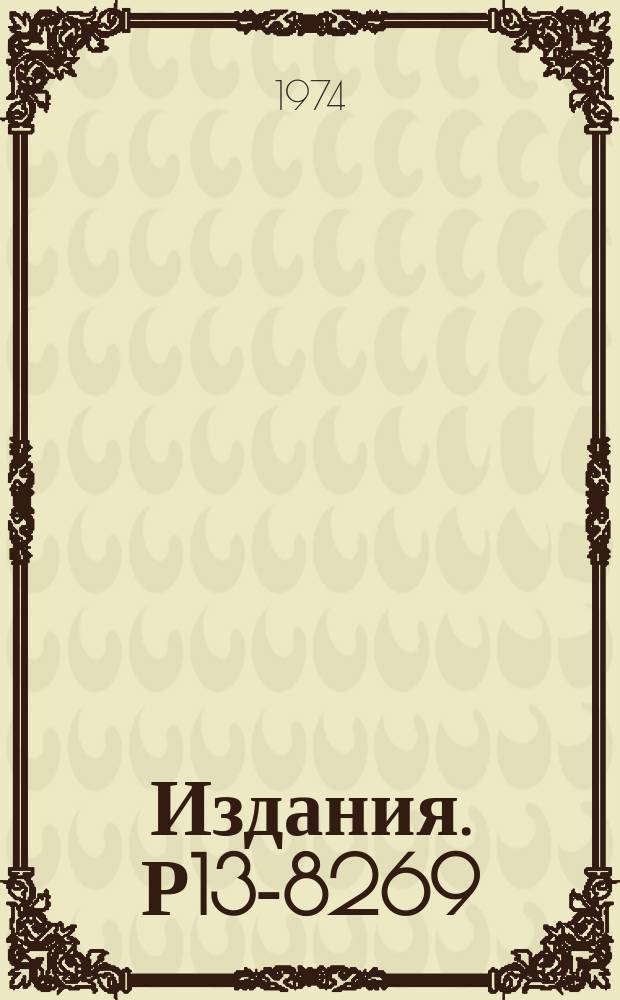 1974

Издания. Р13-8269